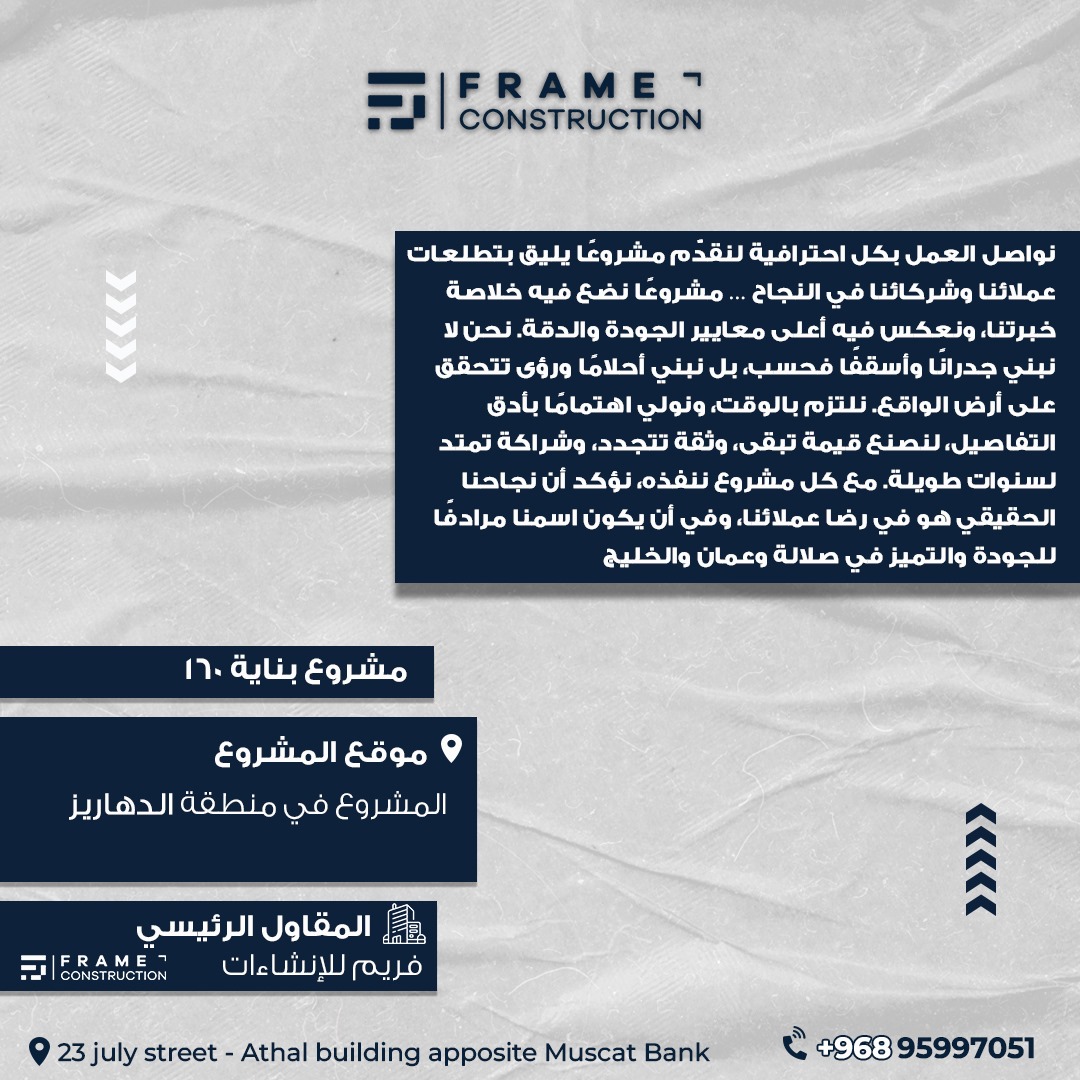 FRAME
CONSTRUCTION

نواصل العمل بكل احترافية لنقدّم مشروعًا يليق بتطلعات عملائنا وشركائنا في النجاح ... مشروعًا نضع فيه خلاصة خبرتنا، ونعكس فيه أعلى معايير الجودة والدقة. نحن لا نبني جدرانًا وأسقفًا فحسب، بل نبني أحلامًا ورؤى تتحقق على أرض الواقع. نلتزم بالوقت، ونولي اهتمامًا بأدق التفاصيل، لنصنع قيمة تبقى، وثقة تتجدد، وشراكة تمتد لسنوات طويلة. مع كل مشروع ننفذه، نؤكد أن نجاحنا الحقيقي هو في رضا عملائنا، وفي أن يكون اسمنا مرادفًا للجودة والتميز في صلالة وعمان والخليج

مشروع بناية ١٦٠

موقع المشروع
المشروع في منطقة الدهاريز

المقاول الرئيسي
فريم للإنشاءات
FRAME
CONSTRUCTION

23 july street - Athal building apposite Muscat Bank
+968 95997051